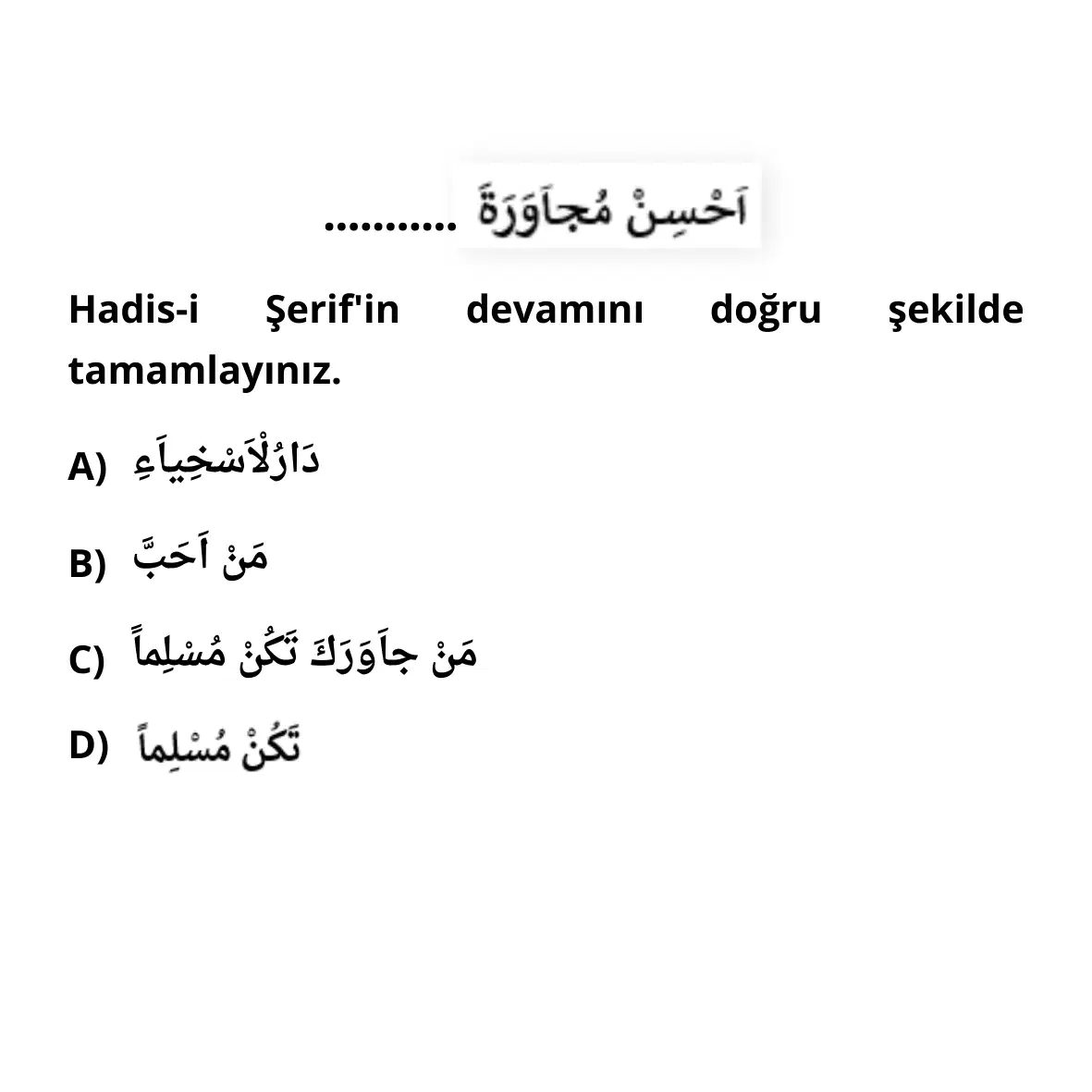 اَحْسِنْ مُجاَوَرَةَ ...........

Hadis-i Şerif'in devamını doğru şekilde tamamlayınız.

A) دَارُلْاَسْخِياَءِ

B) مَنْ اَحَبَّ

C) مَنْ جاَوَرَكَ تَكُنْ مُسْلِماً

D) تَكُنْ مُسْلِماً